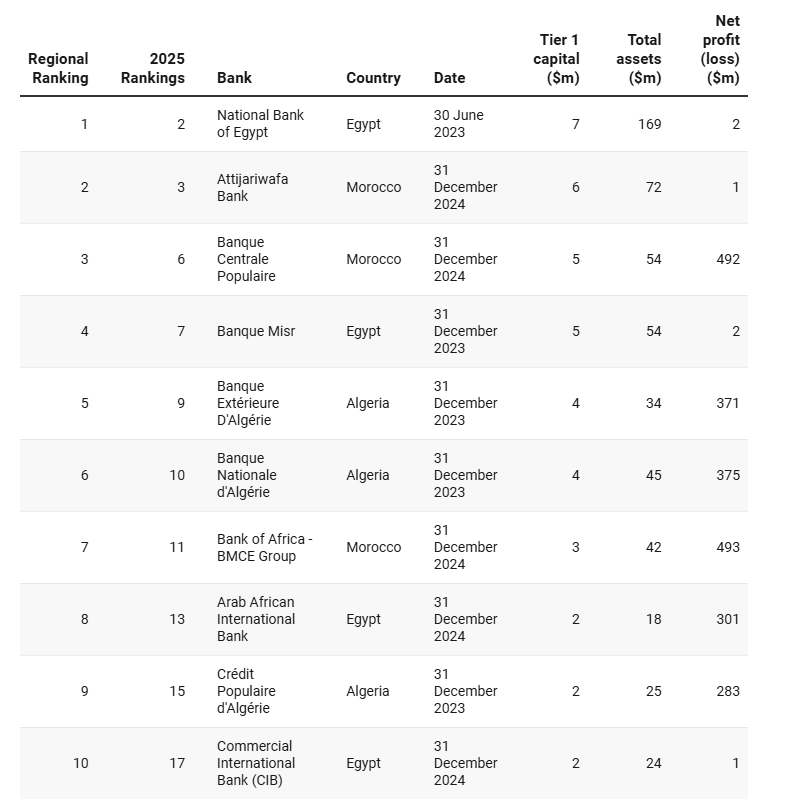 | Regional Ranking | 2025 Rankings | Bank | Country | Date | Tier 1 capital ($m) | Total assets ($m) | Net profit (loss) ($m) |
|---|---|---|---|---|---|---|---|
| 1 | 2 | National Bank of Egypt | Egypt | 30 June 2023 | 7 | 169 | 2 |
| 2 | 3 | Attijariwafa Bank | Morocco | 31 December 2024 | 6 | 72 | 1 |
| 3 | 6 | Banque Centrale Populaire | Morocco | 31 December 2024 | 5 | 54 | 492 |
| 4 | 7 | Banque Misr | Egypt | 31 December 2023 | 5 | 54 | 2 |
| 5 | 9 | Banque Extérieure D'Algérie | Algeria | 31 December 2023 | 4 | 34 | 371 |
| 6 | 10 | Banque Nationale d'Algérie | Algeria | 31 December 2023 | 4 | 45 | 375 |
| 7 | 11 | Bank of Africa - BMCE Group | Morocco | 31 December 2024 | 3 | 42 | 493 |
| 8 | 13 | Arab African International Bank | Egypt | 31 December 2024 | 2 | 18 | 301 |
| 9 | 15 | Crédit Populaire d'Algérie | Algeria | 31 December 2023 | 2 | 25 | 283 |
| 10 | 17 | Commercial International Bank (CIB) | Egypt | 31 December 2024 | 2 | 24 | 1 |